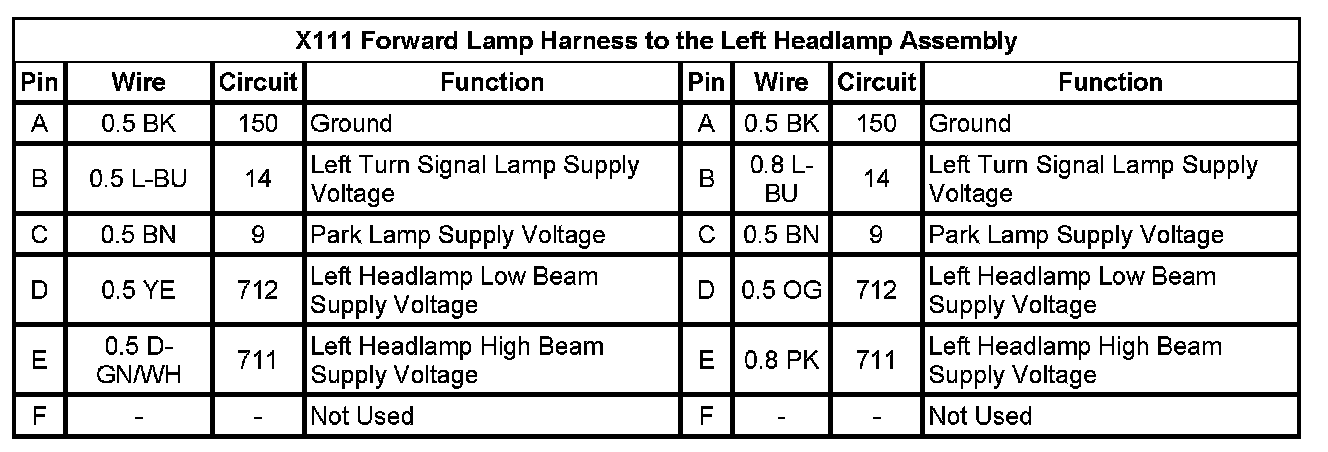 | X111 Forward Lamp Harness to the Left Headlamp Assembly | | | | | | | |
|---|---|---|---|---|---|---|---|
| Pin | Wire | Circuit | Function | Pin | Wire | Circuit | Function |
| A | 0.5 BK | 150 | Ground | A | 0.5 BK | 150 | Ground |
| B | 0.5 L-BU | 14 | Left Turn Signal Lamp Supply Voltage | B | 0.8 L-BU | 14 | Left Turn Signal Lamp Supply Voltage |
| C | 0.5 BN | 9 | Park Lamp Supply Voltage | C | 0.5 BN | 9 | Park Lamp Supply Voltage |
| D | 0.5 YE | 712 | Left Headlamp Low Beam Supply Voltage | D | 0.5 OG | 712 | Left Headlamp Low Beam Supply Voltage |
| E | 0.5 D-GN/WH | 711 | Left Headlamp High Beam Supply Voltage | E | 0.8 PK | 711 | Left Headlamp High Beam Supply Voltage |
| F | - | - | Not Used | F | - | - | Not Used |